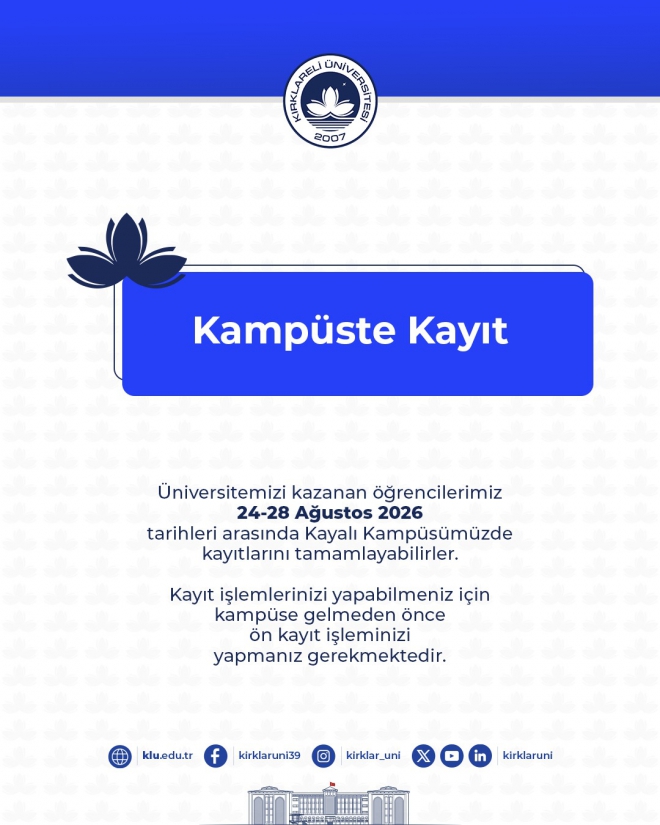 KIRKLARELİ ÜNİVERSİTESİ
2007

Kampüste Kayıt

Üniversitemizi kazanan öğrencilerimiz 24-28 Ağustos 2026 tarihleri arasında Kayalı Kampüsümüzde kayıtlarını tamamlayabilirler.

Kayıt işlemlerinizi yapabilmeniz için kampüse gelmeden önce ön kayıt işleminizi yapmanız gerekmektedir.

klu.edu.tr kirklaruni39 kirklar_uni kirklaruni